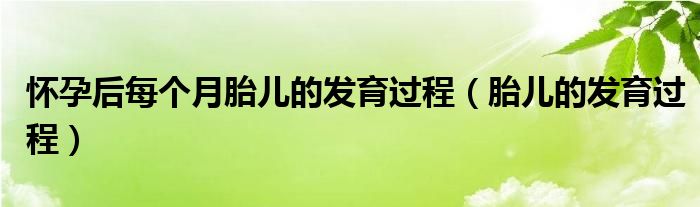 怀孕后每个月胎儿的发育过程（胎儿的发育过程）